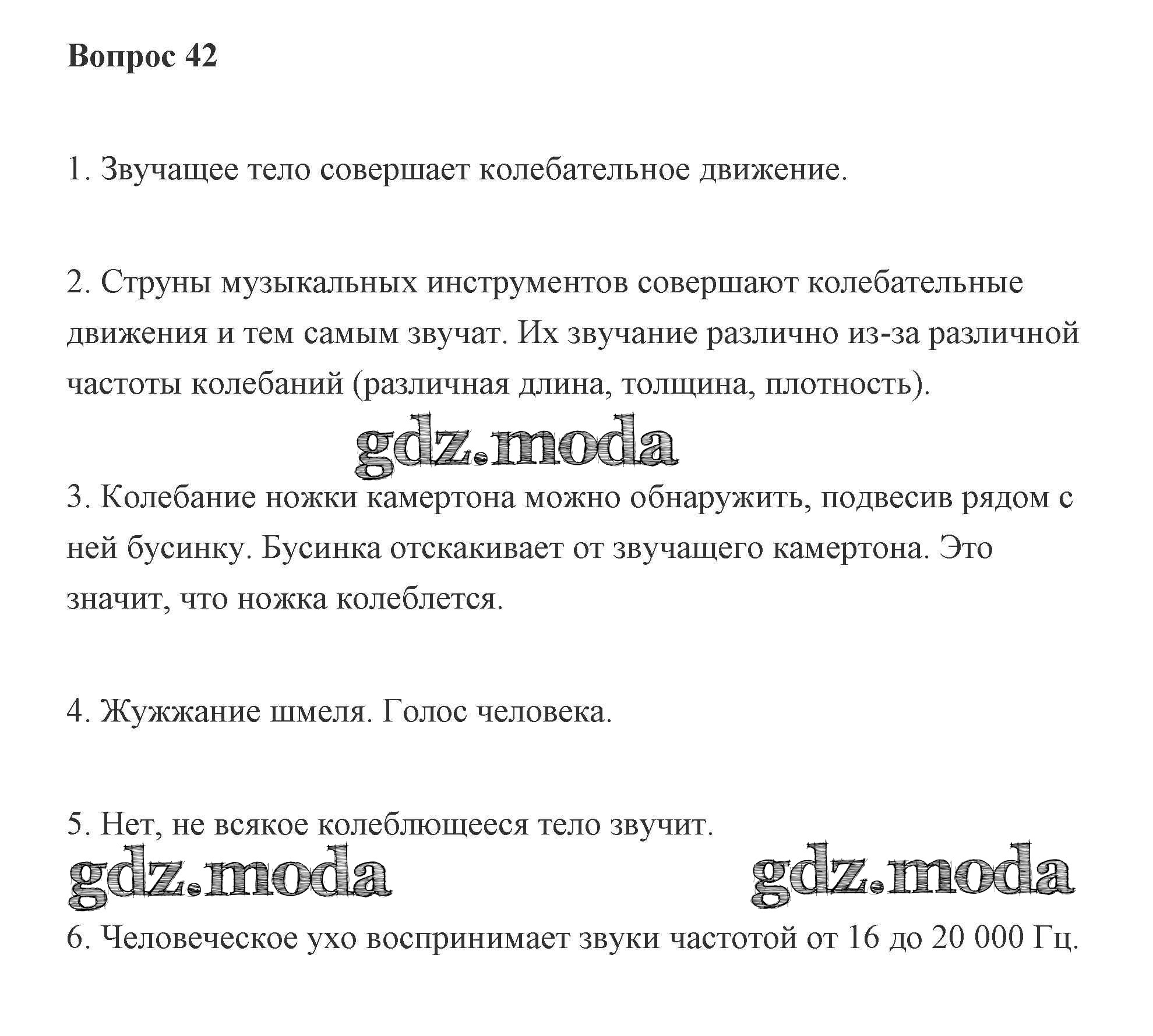 Вопрос 42

1. Звучащее тело совершает колебательное движение.

2. Струны музыкальных инструментов совершают колебательные движения и тем самым звучат. Их звучание различно из-за различной частоты колебаний (различная длина, толщина, плотность).

gdz.moda

3. Колебание ножки камертона можно обнаружить, подвесив рядом с ней бусинку. Бусинка отскакивает от звучащего камертона. Это значит, что ножка колеблется.

4. Жужжание шмеля. Голос человека.

5. Нет, не всякое колеблющееся тело звучит.

gdz.moda gdz.moda

6. Человеческое ухо воспринимает звуки частотой от 16 до 20 000 Гц.